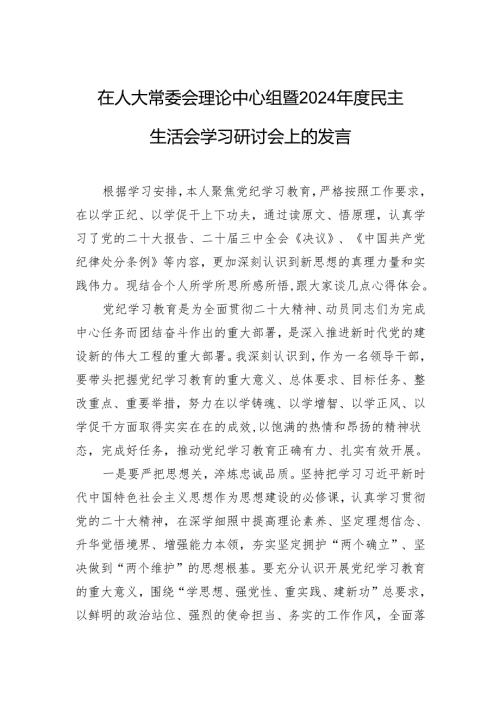 在人大常委会理论中心组暨2024年度民主生活会学习研讨会上的发言

根据学习安排，本人聚焦党纪学习教育，严格按照工作要求，在以学正纪、以学促干上下功夫，通过读原文、悟原理，认真学习了党的二十大报告、二十届三中全会《决议》、《中国共产党纪律处分条例》等内容，更加深刻认识到新思想的真理力量和实践伟力。现结合个人所学所思所感所悟，跟大家谈几点心得体会。

党纪学习教育是为全面贯彻二十大精神、动员同志们为完成中心任务而团结奋斗作出的重大部署，是深入推进新时代党的建设新的伟大工程的重大部署。我深刻认识到，作为一名领导干部，要带头把握党纪学习教育的重大意义、总体要求、目标任务、整改重点、重要举措，努力在以学铸魂、以学增智、以学正风、以学促干方面取得实实在在的成效，以饱满的热情和昂扬的精神状态，完成好任务，推动党纪学习教育正确有力、扎实有效开展。

一是要严把思想关，淬炼忠诚品质。坚持把学习习近平新时代中国特色社会主义思想作为思想建设的必修课，认真学习贯彻党的二十大精神，在深学细照中提高理论素养、坚定理想信念、升华党悟境界、增强能力本领，夯实坚定拥护“两个确立”、坚决做到“两个维护”的思想根基。要充分认识开展党纪学习教育的重大意义，围绕“学思想、强党性、重实践、建新功”总要求，以鲜明的政治站位、强烈的使命担当、务实的工作作风，全面落